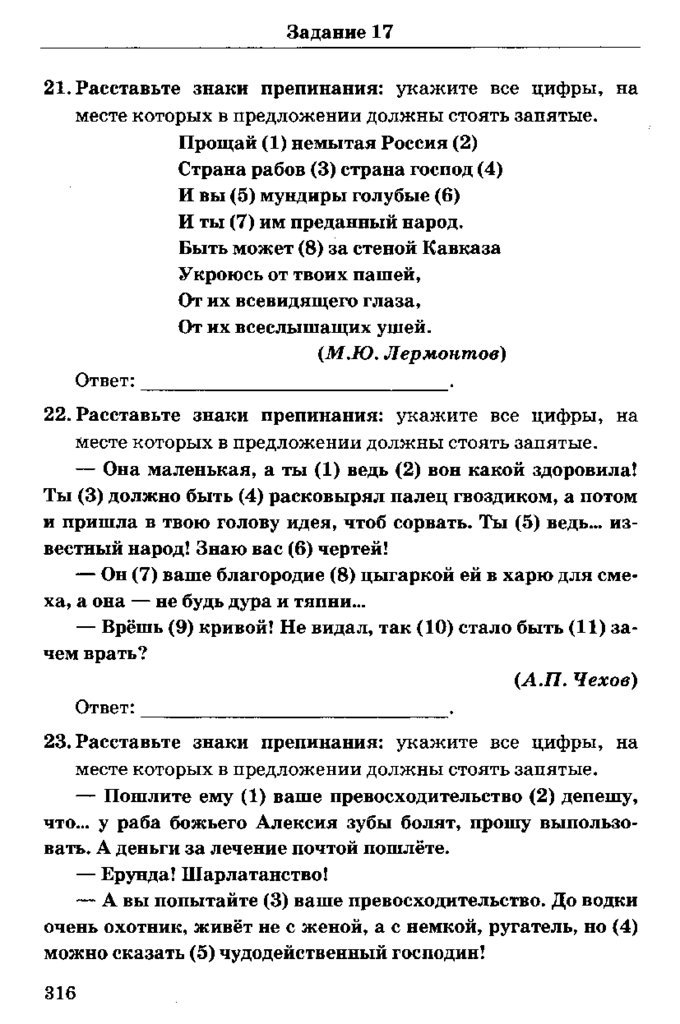 Задание 17

21. Расставьте знаки препинания: укажите все цифры, на месте которых в предложении должны стоять запятые.

Прощай (1) немытая Россия (2)
Страна рабов (3) страна господ (4)
И вы (5) мундиры голубые (6)
И ты (7) им преданный народ.
Быть может (8) за стеной Кавказа
Укроюсь от твоих пашей,
От их всевидящего глаза,
От их всеслышащих ушей.
(М.Ю. Лермонтов)

Ответ: ______________________________.

22. Расставьте знаки препинания: укажите все цифры, на месте которых в предложении должны стоять запятые.

— Она маленькая, а ты (1) ведь (2) вон какой здоровила! Ты (3) должно быть (4) расковырял палец гвоздиком, а потом и пришла в твою голову идея, чтоб сорвать. Ты (5) ведь... известный народ! Знаю вас (6) чертей!

— Он (7) ваше благородие (8) цыгаркой ей в харю для смеха, а она — не будь дура и тяпни...

— Врёшь (9) кривой! Не видал, так (10) стало быть (11) зачем врать?

(А.П. Чехов)

Ответ: ______________________________.

23. Расставьте знаки препинания: укажите все цифры, на месте которых в предложении должны стоять запятые.

— Пошлите ему (1) ваше превосходительство (2) депешу, что... у раба божьего Алексия зубы болят, прошу выпользовать. А деньги за лечение почтой пошлёте.

— Ерунда! Шарлатанство!

— А вы попытайте (3) ваше превосходительство. До водки очень охотник, живёт не с женой, а с немкой, ругатель, но (4) можно сказать (5) чудодейственный господин!

316